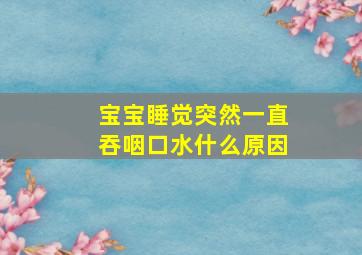 宝宝睡觉突然一直吞咽口水什么原因